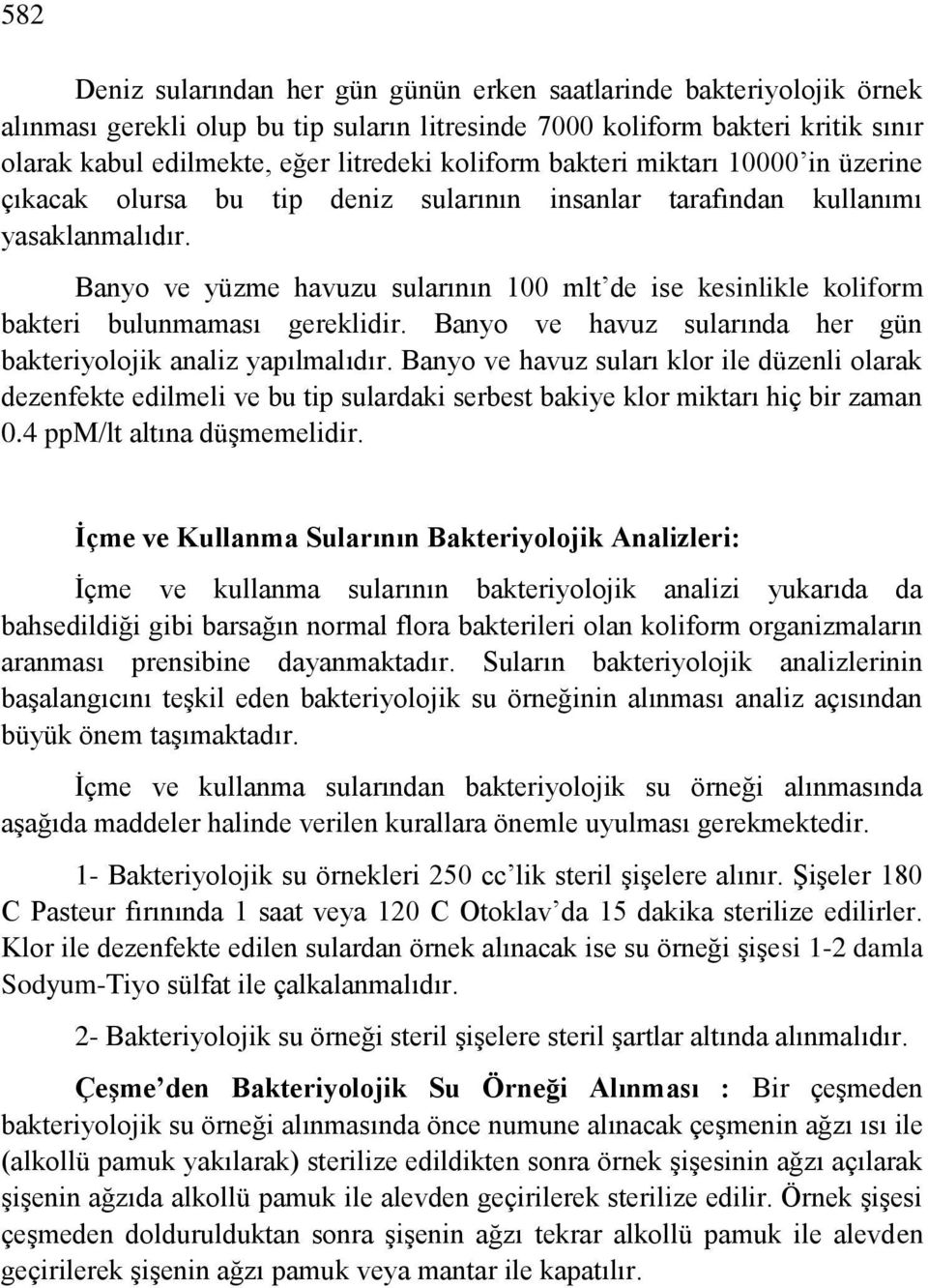 582

Deniz sularından her gün günün erken saatlarinde bakteriyolojik örnek alınması gerekli olup bu tip suların litresinde 7000 koliform bakteri kritik sınır olarak kabul edilmekte, eğer litredeki koliform bakteri miktarı 10000'in üzerine çıkacak olursa bu tip deniz sularının insanlar tarafından kullanımı yasaklanmalıdır.

Banyo ve yüzme havuzu sularının 100 mlt'de ise kesinlikle koliform bakteri bulunmaması gereklidir. Banyo ve havuz sularında her gün bakteriyolojik analiz yapılmalıdır. Banyo ve havuz suları klor ile düzenli olarak dezenfekte edilmeli ve bu tip sulardaki serbest bakiye klor miktarı hiç bir zaman 0.4 ppM/lt altına düşmemelidir.

İçme ve Kullanma Sularının Bakteriyolojik Analizleri:

İçme ve kullanma sularının bakteriyolojik analizi yukarıda da bahsedildiği gibi barsağın normal flora bakterileri olan koliform organizmaların aranması prensibine dayanmaktadır. Suların bakteriyolojik analizlerinin başalangıcını teşkil eden bakteriyolojik su örneğinin alınması analiz açısından büyük önem taşımaktadır.

İçme ve kullanma sularından bakteriyolojik su örneği alınmasında aşağıda maddeler halinde verilen kurallara önemle uyulması gerekmektedir.

1- Bakteriyolojik su örnekleri 250 cc'lik steril şişelere alınır. Şişeler 180 C Pasteur fırınında 1 saat veya 120 C Otoklav'da 15 dakika sterilize edilirler. Klor ile dezenfekte edilen sulardan örnek alınacak ise su örneği şişesi 1-2 damla Sodyum-Tiyo sülfat ile çalkalanmalıdır.

2- Bakteriyolojik su örneği steril şişelere steril şartlar altında alınmalıdır.

Çeşme'den Bakteriyolojik Su Örneği Alınması : Bir çeşmeden bakteriyolojik su örneği alınmasında önce numune alınacak çeşmenin ağzı ısı ile (alkollü pamuk yakılarak) sterilize edildikten sonra örnek şişesinin ağzı açılarak şişenin ağzıda alkollü pamuk ile alevden geçirilerek sterilize edilir. Örnek şişesi çeşmeden doldurulduktan sonra şişenin ağzı tekrar alkollü pamuk ile alevden geçirilerek şişenin ağzı pamuk veya mantar ile kapatılır.